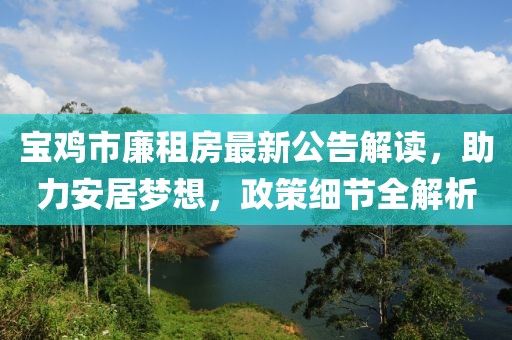 宝鸡市廉租房最新公告解读，助力安居梦想，政策细节全解析